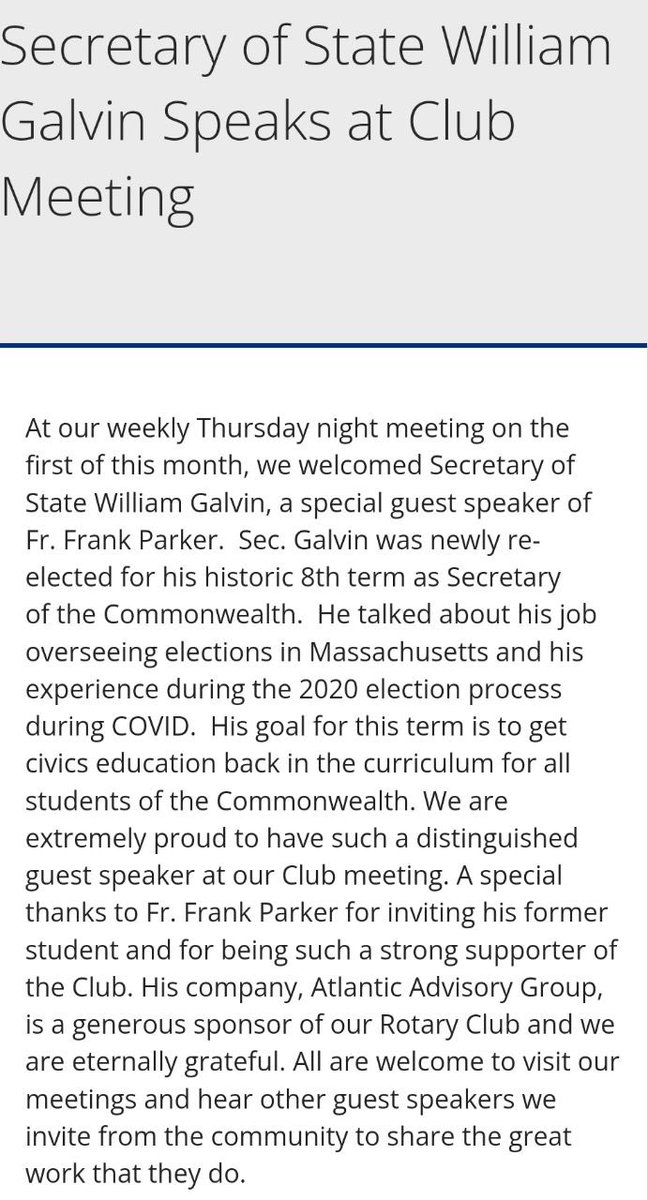 Secretary of State William Galvin Speaks at Club Meeting

At our weekly Thursday night meeting on the first of this month, we welcomed Secretary of State William Galvin, a special guest speaker of Fr. Frank Parker. Sec. Galvin was newly re-elected for his historic 8th term as Secretary of the Commonwealth. He talked about his job overseeing elections in Massachusetts and his experience during the 2020 election process during COVID. His goal for this term is to get civics education back in the curriculum for all students of the Commonwealth. We are extremely proud to have such a distinguished guest speaker at our Club meeting. A special thanks to Fr. Frank Parker for inviting his former student and for being such a strong supporter of the Club. His company, Atlantic Advisory Group, is a generous sponsor of our Rotary Club and we are eternally grateful. All are welcome to visit our meetings and hear other guest speakers we invite from the community to share the great work that they do.